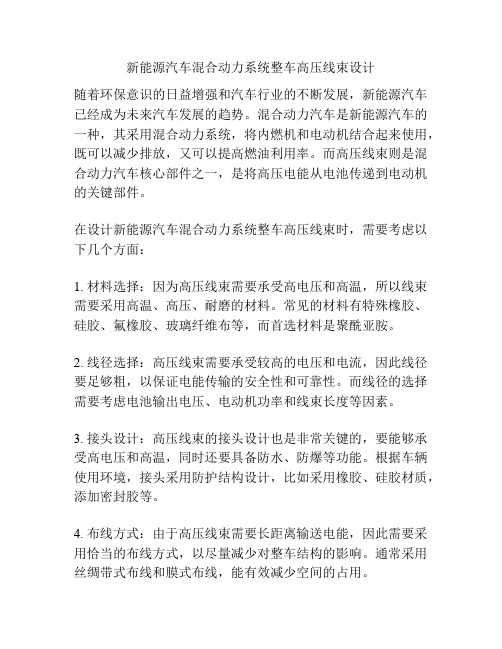 新能源汽车混合动力系统整车高压线束设计

随着环保意识的日益增强和汽车行业的不断发展，新能源汽车已经成为未来汽车发展的趋势。混合动力汽车是新能源汽车的一种，其采用混合动力系统，将内燃机和电动机结合起来使用，既可以减少排放，又可以提高燃油利用率。而高压线束则是混合动力汽车核心部件之一，是将高压电能从电池传递到电动机的关键部件。

在设计新能源汽车混合动力系统整车高压线束时，需要考虑以下几个方面：

1. 材料选择：因为高压线束需要承受高电压和高温，所以线束需要采用高温、高压、耐磨的材料。常见的材料有特殊橡胶、硅胶、氟橡胶、玻璃纤维布等，而首选材料是聚酰亚胺。

2. 线径选择：高压线束需要承受较高的电压和电流，因此线径要足够粗，以保证电能传输的安全性和可靠性。而线径的选择需要考虑电池输出电压、电动机功率和线束长度等因素。

3. 接头设计：高压线束的接头设计也是非常关键的，要能够承受高电压和高温，同时还要具备防水、防爆等功能。根据车辆使用环境，接头采用防护结构设计，比如采用橡胶、硅胶材质，添加密封胶等。

4. 布线方式：由于高压线束需要长距离输送电能，因此需要采用恰当的布线方式，以尽量减少对整车结构的影响。通常采用丝绸带式布线和膜式布线，能有效减少空间的占用。